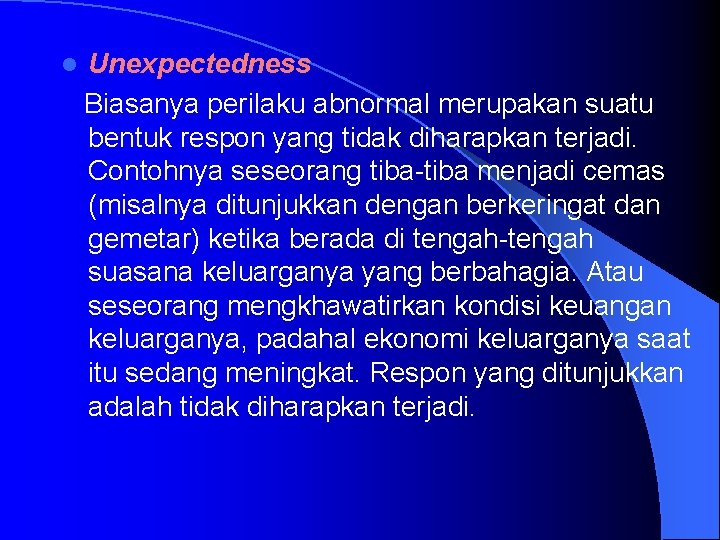 Unexpectedness

Biasanya perilaku abnormal merupakan suatu bentuk respon yang tidak diharapkan terjadi. Contohnya seseorang tiba-tiba menjadi cemas (misalnya ditunjukkan dengan berkeringat dan gemetar) ketika berada di tengah-tengah suasana keluarganya yang berbahagia. Atau seseorang mengkhawatirkan kondisi keuangan keluarganya, padahal ekonomi keluarganya saat itu sedang meningkat. Respon yang ditunjukkan adalah tidak diharapkan terjadi.